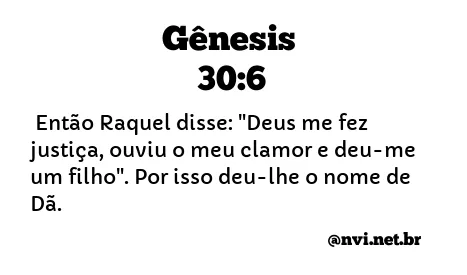 Gênesis
30:6

Então Raquel disse: "Deus me fez justiça, ouviu o meu clamor e deu-me um filho". Por isso deu-lhe o nome de Dã.

@nvi.net.br